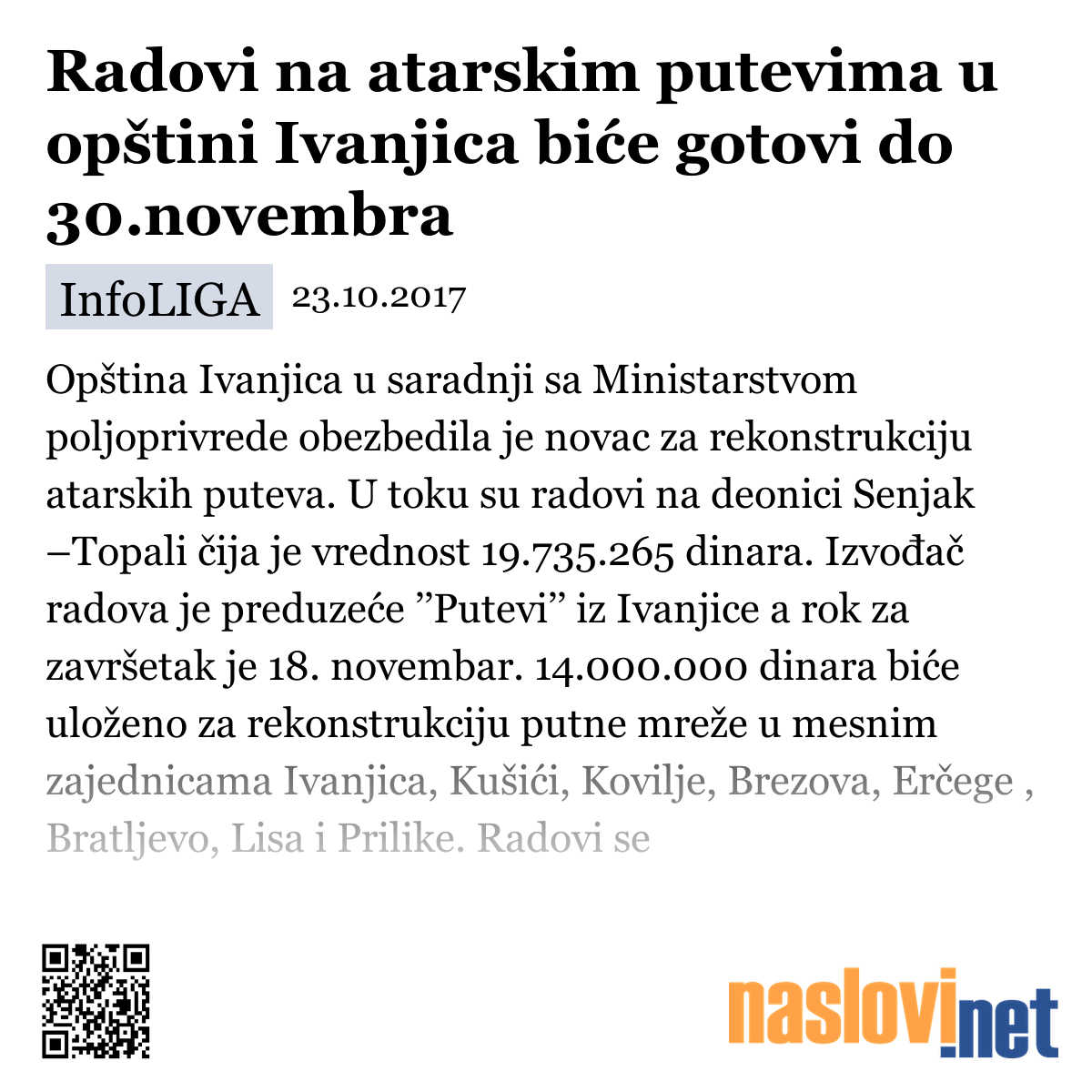 Radovi na atarskim putevima u opštini Ivanjica biće gotovi do 30.novembra

InfoLIGA 23.10.2017

Opština Ivanjica u saradnji sa Ministarstvom poljoprivrede obezbedila je novac za rekonstrukciju atarskih puteva. U toku su radovi na deonici Senjak –Topali čija je vrednost 19.735.265 dinara. Izvođač radova je preduzeće ”Putevi” iz Ivanjice a rok za završetak je 18. novembar. 14.000.000 dinara biće uloženo za rekonstrukciju putne mreže u mesnim zajednicama Ivanjica, Kušići, Kovilje, Brezova, Erčege , Bratljevo, Lisa i Prilike. Radovi se

naslovi.net